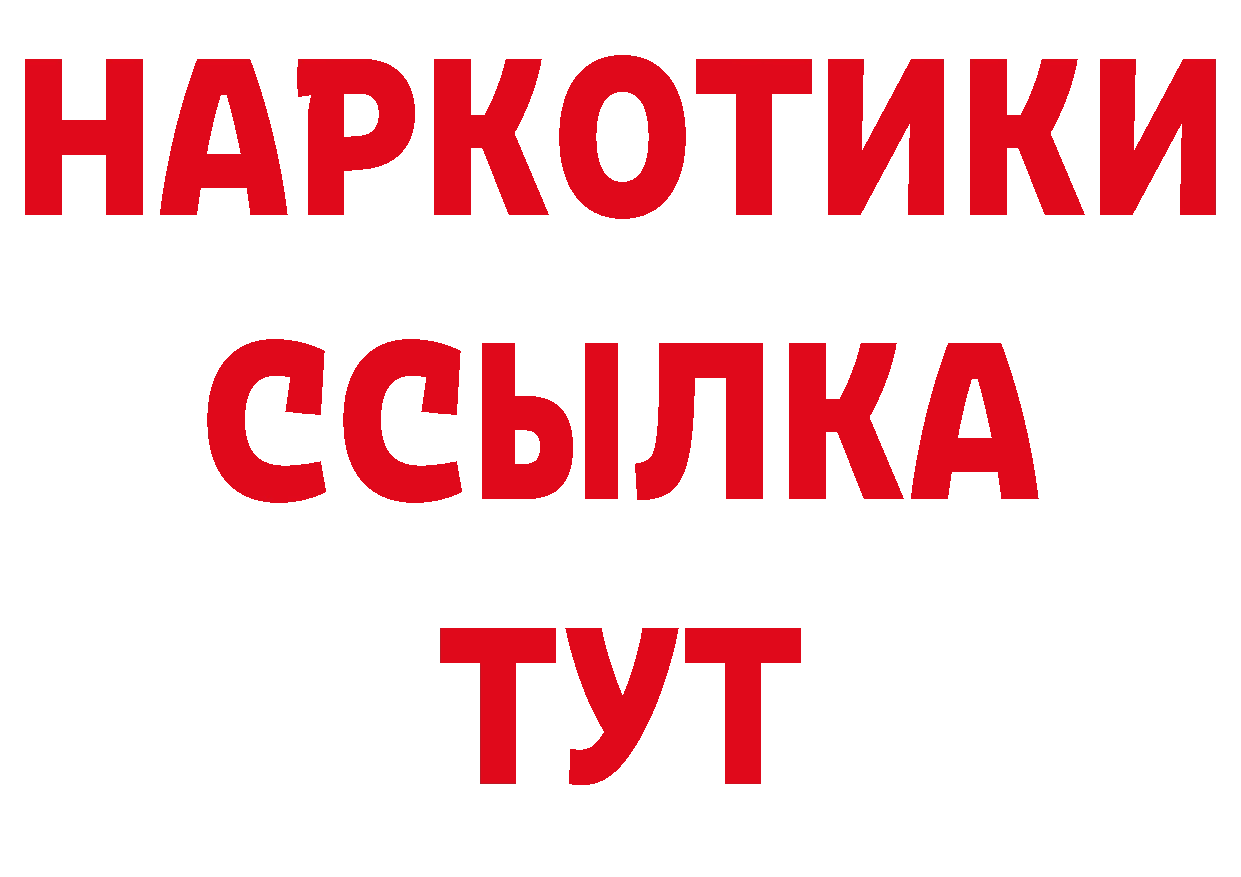 НАРКОТИКИ
ССЫЛКА
ТУТ